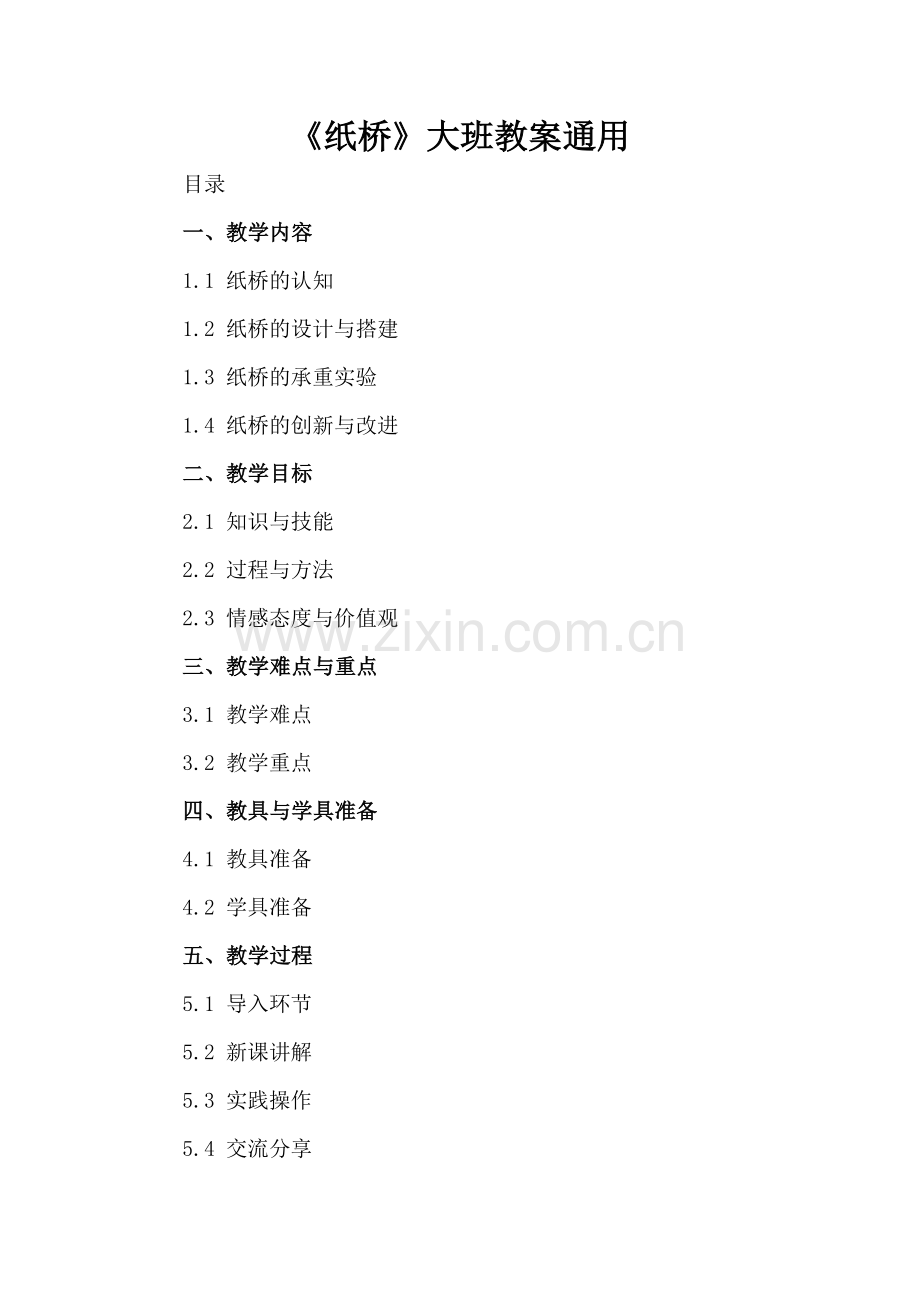 《纸桥》大班教案通用

目录

一、教学内容

1.1 纸桥的认知

1.2 纸桥的设计与搭建

1.3 纸桥的承重实验

1.4 纸桥的创新与改进

二、教学目标

2.1 知识与技能

2.2 过程与方法

2.3 情感态度与价值观

三、教学难点与重点

3.1 教学难点

3.2 教学重点

四、教具与学具准备

4.1 教具准备

4.2 学具准备

五、教学过程

5.1 导入环节

5.2 新课讲解

5.3 实践操作

5.4 交流分享

www.zixin.com.cn